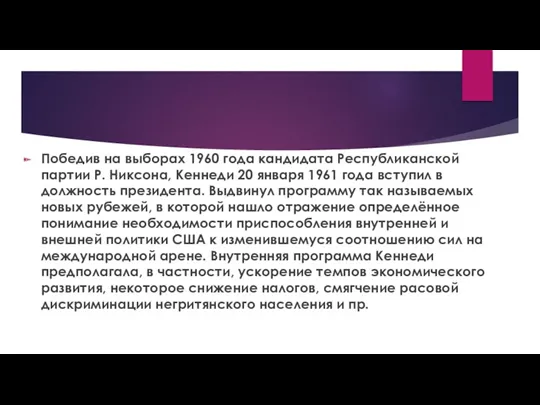 Победив на выборах 1960 года кандидата Республиканской партии Р. Никсона, Кеннеди 20 января 1961 года вступил в должность президента. Выдвинул программу так называемых новых рубежей, в которой нашло отражение определённое понимание необходимости приспособления внутренней и внешней политики США к изменившемуся соотношению сил на международной арене. Внутренняя программа Кеннеди предполагала, в частности, ускорение темпов экономического развития, некоторое снижение налогов, смягчение расовой дискриминации негритянского населения и пр.